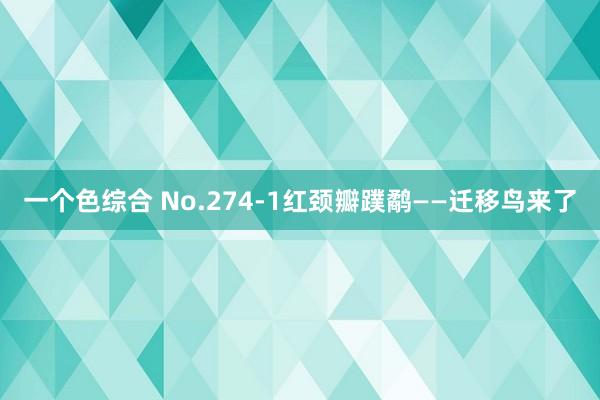 一个色综合 No.274-1红颈瓣蹼鹬——迁移鸟来了